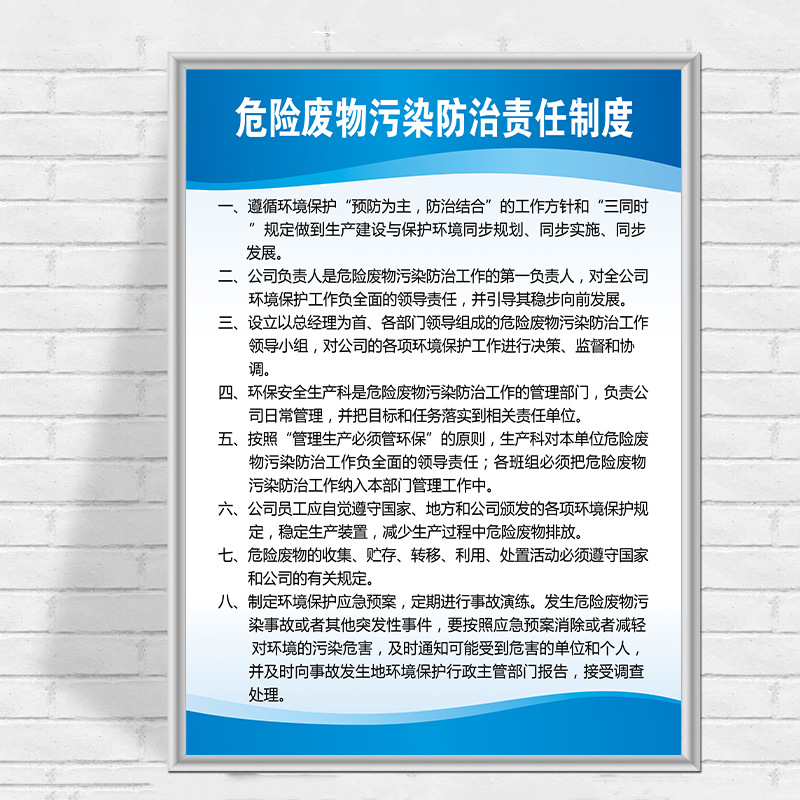 危险废物污染防治责任制度

一、遵循环境保护“预防为主，防治结合”的工作方针和“三同时”规定做到生产建设与保护环境同步规划、同步实施、同步发展。

二、公司负责人是危险废物污染防治工作的第一负责人，对全公司环境保护工作负全面的领导责任，并引导其稳步向前发展。

三、设立以总经理为首、各部门领导组成的危险废物污染防治工作领导小组，对公司的各项环境保护工作进行决策、监督和协调。

四、环保安全生产科是危险废物污染防治工作的管理部门，负责公司日常管理，并把目标和任务落实到相关责任单位。

五、按照“管理生产必须管环保”的原则，生产科对本单位危险废物污染防治工作负全面的领导责任；各班组必须把危险废物污染防治工作纳入本部门管理工作中。

六、公司员工应自觉遵守国家、地方和公司颁发的各项环境保护规定，稳定生产装置，减少生产过程中危险废物排放。

七、危险废物的收集、贮存、转移、利用、处置活动必须遵守国家和公司的有关规定。

八、制定环境保护应急预案，定期进行事故演练。发生危险废物污染事故或者其他突发性事件，要按照应急预案消除或者减轻对环境的污染危害，及时通知可能受到危害的单位和个人，并及时向事故发生地环境保护行政主管部门报告，接受调查处理。